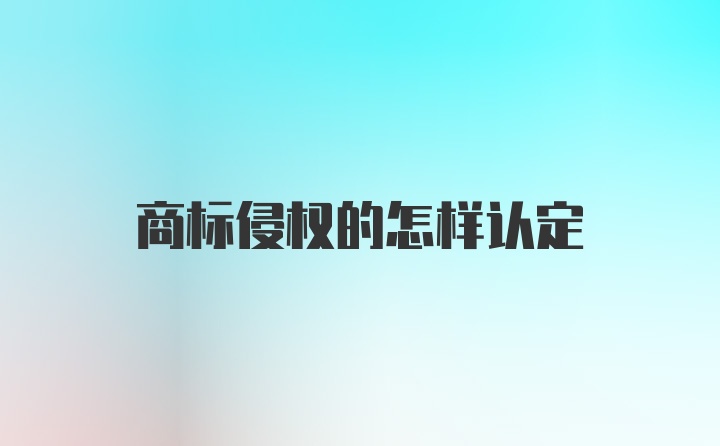 商标侵权的怎样认定